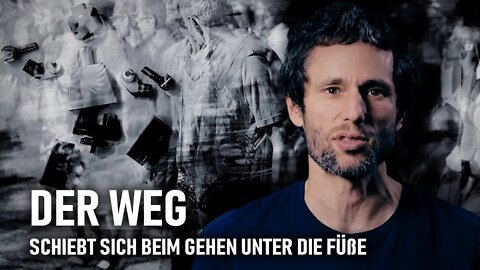 DER WEG
SCHIEBT SICH BEIM GEHEN UNTER DIE FÜßE